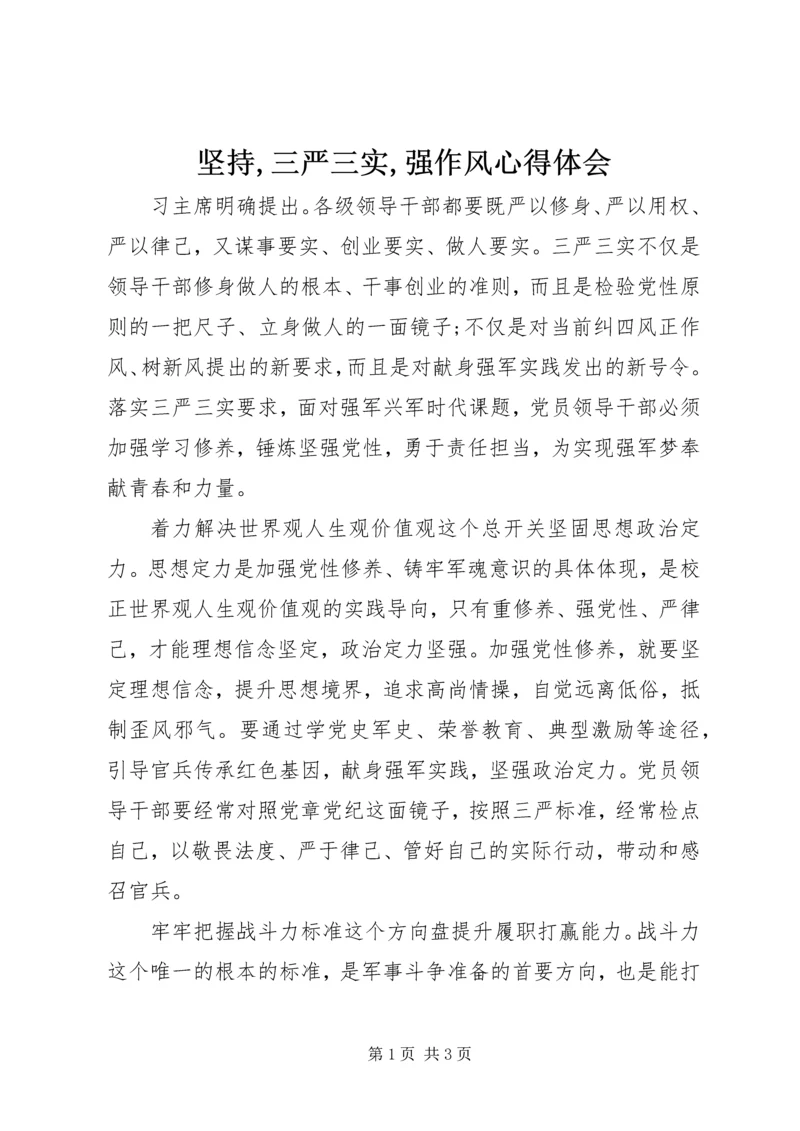 坚持,三严三实,强作风心得体会

习主席明确提出。各级领导干部都要既严以修身、严以用权、严以律己，又谋事要实、创业要实、做人要实。三严三实不仅是领导干部修身做人的根本、干事创业的准则，而且是检验党性原则的一把尺子、立身做人的一面镜子;不仅是对当前纠四风正作风、树新风提出的新要求，而且是对献身强军实践发出的新号令。落实三严三实要求，面对强军兴军时代课题，党员领导干部必须加强学习修养，锤炼坚强党性，勇于责任担当，为实现强军梦奉献青春和力量。

着力解决世界观人生观价值观这个总开关坚固思想政治定力。思想定力是加强党性修养、铸牢军魂意识的具体体现，是校正世界观人生观价值观的实践导向，只有重修养、强党性、严律己，才能理想信念坚定，政治定力坚强。加强党性修养，就要坚定理想信念，提升思想境界，追求高尚情操，自觉远离低俗，抵制歪风邪气。要通过学党史军史、荣誉教育、典型激励等途径，引导官兵传承红色基因，献身强军实践，坚强政治定力。党员领导干部要经常对照党章党纪这面镜子，按照三严标准，经常检点自己，以敬畏法度、严于律己、管好自己的实际行动，带动和感召官兵。

牢牢把握战斗力标准这个方向盘提升履职打赢能力。战斗力这个唯一的根本的标准，是军事斗争准备的首要方向，也是能打

第 1 页 共 3 页